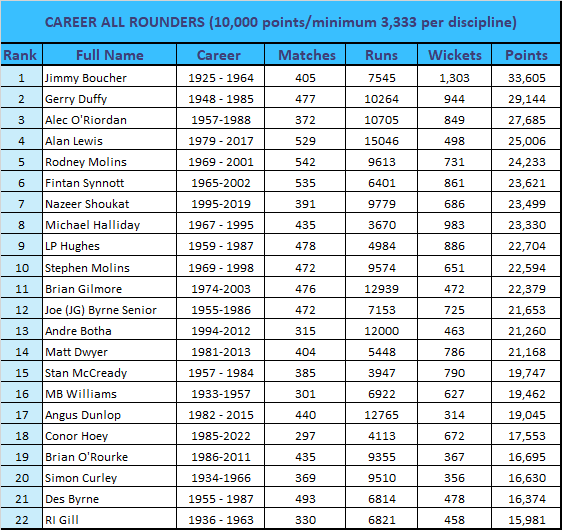 CAREER ALL ROUNDERS (10,000 points/minimum 3,333 per discipline)

| Rank | Full Name | Career | Matches | Runs | Wickets | Points |
|---|---|---|---|---|---|---|
| 1 | Jimmy Boucher | 1925 - 1964 | 405 | 7545 | 1,303 | 33,605 |
| 2 | Gerry Duffy | 1948 - 1985 | 477 | 10264 | 944 | 29,144 |
| 3 | Alec O'Riordan | 1957-1988 | 372 | 10705 | 849 | 27,685 |
| 4 | Alan Lewis | 1979 - 2017 | 529 | 15046 | 498 | 25,006 |
| 5 | Rodney Molins | 1969 - 2001 | 542 | 9613 | 731 | 24,233 |
| 6 | Fintan Synnott | 1965-2002 | 535 | 6401 | 861 | 23,621 |
| 7 | Nazeer Shoukat | 1995-2019 | 391 | 9779 | 686 | 23,499 |
| 8 | Michael Halliday | 1967 - 1995 | 435 | 3670 | 983 | 23,330 |
| 9 | LP Hughes | 1959 - 1987 | 478 | 4984 | 886 | 22,704 |
| 10 | Stephen Molins | 1969 - 1998 | 472 | 9574 | 651 | 22,594 |
| 11 | Brian Gilmore | 1974-2003 | 476 | 12939 | 472 | 22,379 |
| 12 | Joe (JG) Byrne Senior | 1955-1986 | 472 | 7153 | 725 | 21,653 |
| 13 | Andre Botha | 1994-2012 | 315 | 12000 | 463 | 21,260 |
| 14 | Matt Dwyer | 1981-2013 | 404 | 5448 | 786 | 21,168 |
| 15 | Stan McCready | 1957 - 1984 | 385 | 3947 | 790 | 19,747 |
| 16 | MB Williams | 1933-1957 | 301 | 6922 | 627 | 19,462 |
| 17 | Angus Dunlop | 1982 - 2015 | 440 | 12765 | 314 | 19,045 |
| 18 | Conor Hoey | 1985-2022 | 297 | 4113 | 672 | 17,553 |
| 19 | Brian O'Rourke | 1986-2011 | 435 | 9355 | 367 | 16,695 |
| 20 | Simon Curley | 1934-1966 | 369 | 9510 | 356 | 16,630 |
| 21 | Des Byrne | 1955 - 1987 | 493 | 6814 | 478 | 16,374 |
| 22 | RI Gill | 1936 - 1963 | 330 | 6821 | 458 | 15,981 |